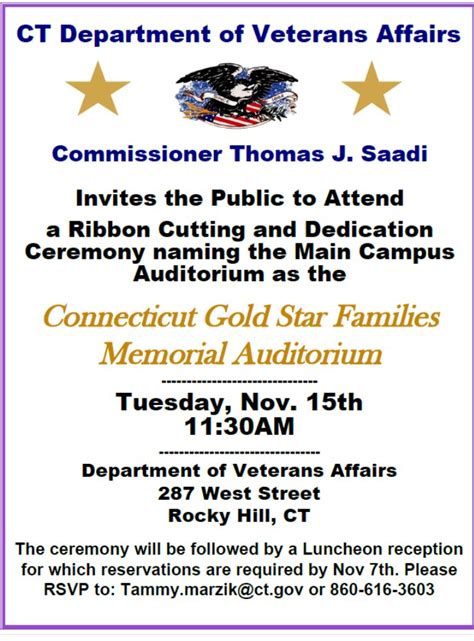 CT Department of Veterans Affairs

Commissioner Thomas J. Saadi

Invites the Public to Attend a Ribbon Cutting and Dedication Ceremony naming the Main Campus Auditorium as the

Connecticut Gold Star Families Memorial Auditorium

------------------------------

Tuesday, Nov. 15th
11:30AM

------------------------------

Department of Veterans Affairs
287 West Street
Rocky Hill, CT

The ceremony will be followed by a Luncheon reception for which reservations are required by Nov 7th. Please RSVP to: Tammy.marzik@ct.gov or 860-616-3603